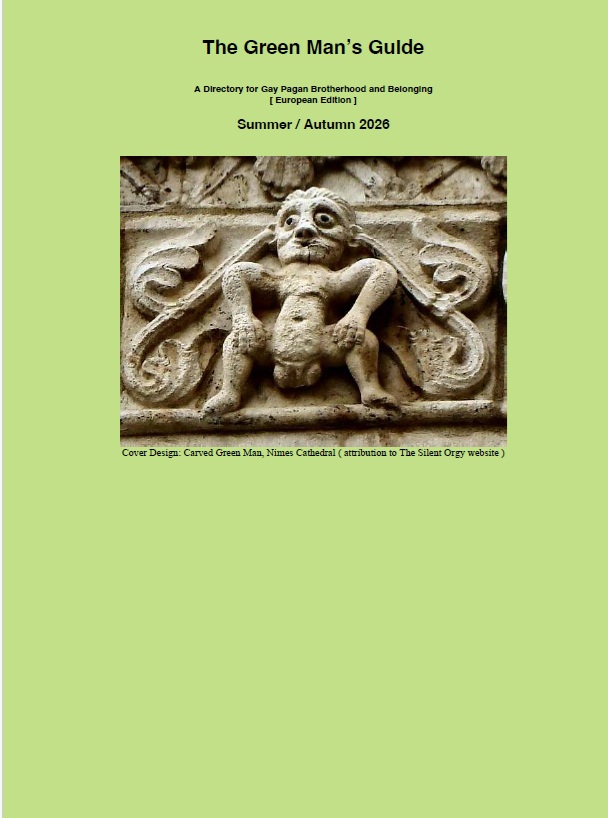 The Green Man's Guide

A Directory for Gay Pagan Brotherhood and Belonging
[ European Edition ]

Summer / Autumn 2026

Cover Design: Carved Green Man, Nimes Cathedral ( attribution to The Silent Orgy website )